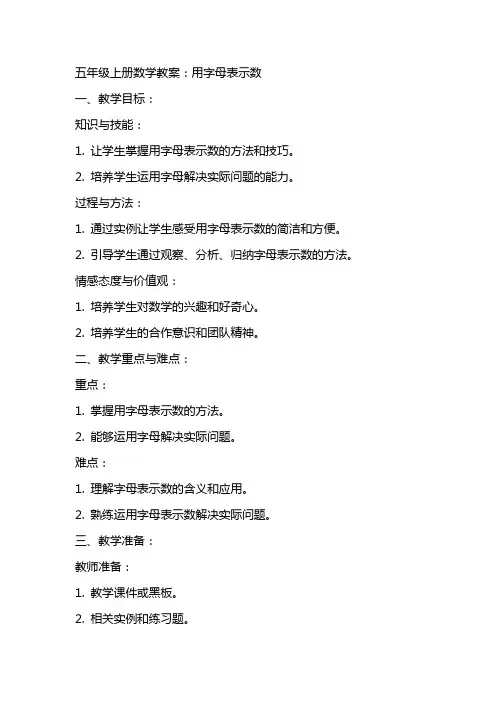 五年级上册数学教案：用字母表示数

一、教学目标：

知识与技能：

1. 让学生掌握用字母表示数的方法和技巧。

2. 培养学生运用字母解决实际问题的能力。

过程与方法：

1. 通过实例让学生感受用字母表示数的简洁和方便。

2. 引导学生通过观察、分析、归纳字母表示数的方法。

情感态度与价值观：

1. 培养学生对数学的兴趣和好奇心。

2. 培养学生的合作意识和团队精神。

二、教学重点与难点：

重点：

1. 掌握用字母表示数的方法。

2. 能够运用字母解决实际问题。

难点：

1. 理解字母表示数的含义和应用。

2. 熟练运用字母表示数解决实际问题。

三、教学准备：

教师准备：

1. 教学课件或黑板。

2. 相关实例和练习题。